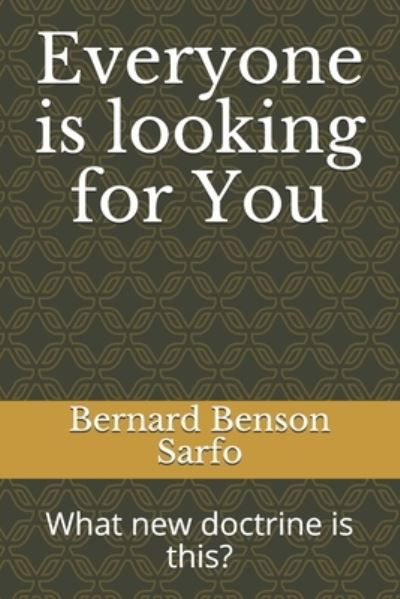 Everyone is looking for You

Bernard Benson Sarfo

What new doctrine is this?